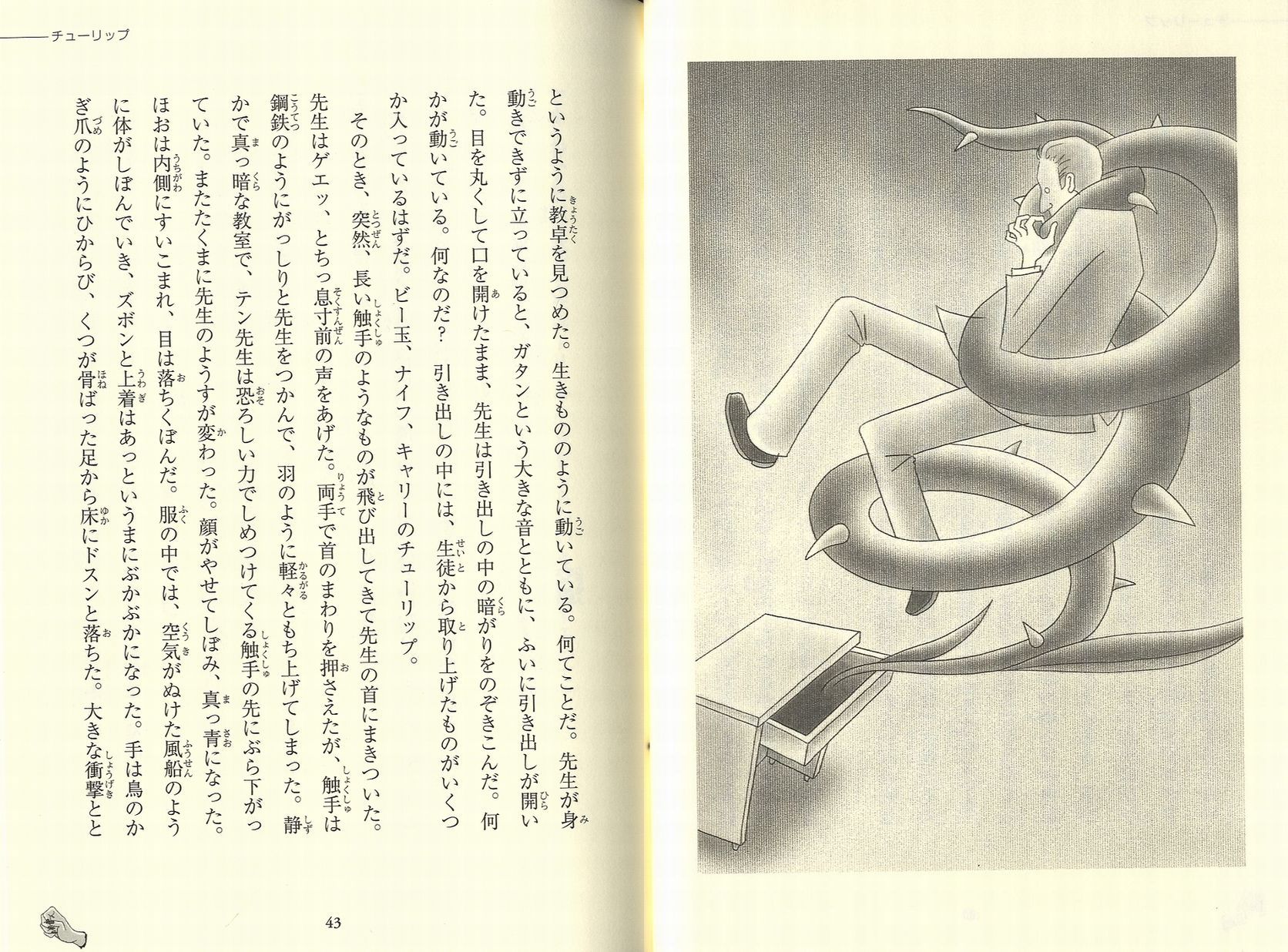 チューリップ

というように教卓を見つめた。生きもののように動いている。何てことだ。先生が身動きできずに立っていると、ガタンという大きな音とともに、ふいに引き出しが開いた。目を丸くして口を開けたまま、先生は引き出しの中の暗がりをのぞきこんだ。何かが動いている。何なのだ？　引き出しの中には、生徒から取り上げたものがいくつか入っているはずだ。ビー玉、ナイフ、キャリーのチューリップ。

そのとき、突然、長い触手のようなものが飛び出してきて先生の首にまきついた。先生はゲエッ、とちっ息寸前の声をあげた。両手で首のまわりを押さえたが、触手は鋼鉄のようにがっしりと先生をつかんで、羽のように軽々ともち上げてしまった。静かで真っ暗な教室で、テン先生は恐ろしい力でしめつけてくる触手の先にぶら下がっていた。またたくまに先生のようすが変わった。顔がやせてしぼみ、真っ青になった。ほおは内側にすいこまれ、目は落ちくぼんだ。服の中では、空気がぬけた風船のように体がしぼんでいき、ズボンと上着はあっというまにぶかぶかになった。手は鳥のかぎ爪のようにひからび、くつが骨ばった足から床にドスンと落ちた。大きな衝撃とと

43